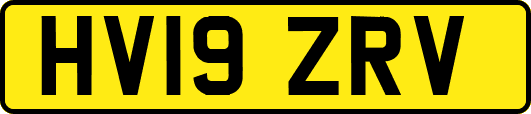 HV19 ZRV